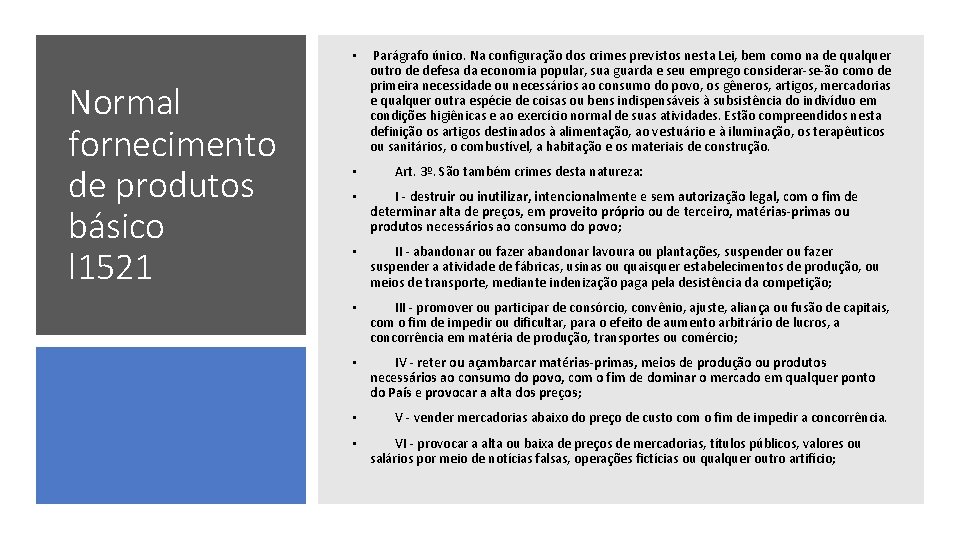 Normal fornecimento de produtos básico l1521

• Parágrafo único. Na configuração dos crimes previstos nesta Lei, bem como na de qualquer outro de defesa da economia popular, sua guarda e seu emprego considerar-se-ão como de primeira necessidade ou necessários ao consumo do povo, os gêneros, artigos, mercadorias e qualquer outra espécie de coisas ou bens indispensáveis à subsistência do indivíduo em condições higiênicas e ao exercício normal de suas atividades. Estão compreendidos nesta definição os artigos destinados à alimentação, ao vestuário e à iluminação, os terapêuticos ou sanitários, o combustível, a habitação e os materiais de construção.

• Art. 3º. São também crimes desta natureza:

• I - destruir ou inutilizar, intencionalmente e sem autorização legal, com o fim de determinar alta de preços, em proveito próprio ou de terceiro, matérias-primas ou produtos necessários ao consumo do povo;

• II - abandonar ou fazer abandonar lavoura ou plantações, suspender ou fazer suspender a atividade de fábricas, usinas ou quaisquer estabelecimentos de produção, ou meios de transporte, mediante indenização paga pela desistência da competição;

• III - promover ou participar de consórcio, convênio, ajuste, aliança ou fusão de capitais, com o fim de impedir ou dificultar, para o efeito de aumento arbitrário de lucros, a concorrência em matéria de produção, transportes ou comércio;

• IV - reter ou açambarcar matérias-primas, meios de produção ou produtos necessários ao consumo do povo, com o fim de dominar o mercado em qualquer ponto do País e provocar a alta dos preços;

• V - vender mercadorias abaixo do preço de custo com o fim de impedir a concorrência.

• VI - provocar a alta ou baixa de preços de mercadorias, títulos públicos, valores ou salários por meio de notícias falsas, operações fictícias ou qualquer outro artifício;